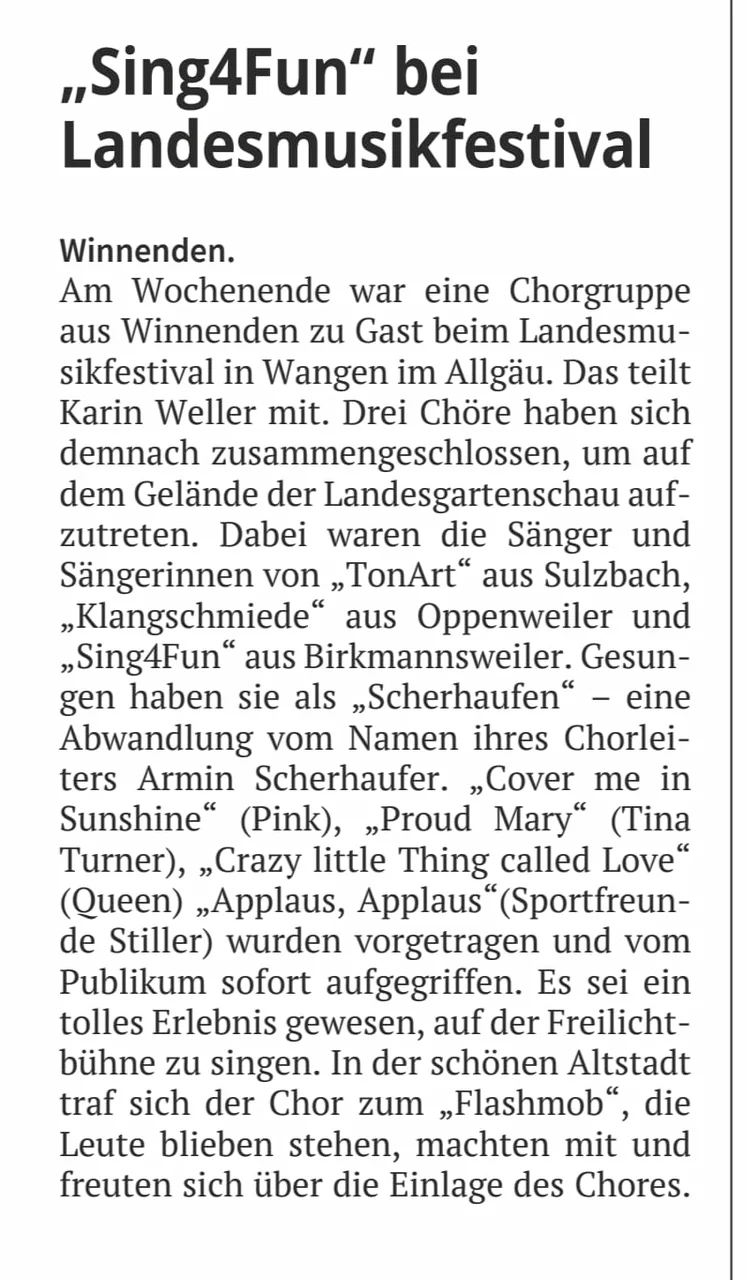 „Sing4Fun“ bei Landesmusikfestival

Winnenden.
Am Wochenende war eine Chorgruppe aus Winnenden zu Gast beim Landesmusikfestival in Wangen im Allgäu. Das teilt Karin Weller mit. Drei Chöre haben sich demnach zusammengeschlossen, um auf dem Gelände der Landesgartenschau aufzutreten. Dabei waren die Sänger und Sängerinnen von „TonArt“ aus Sulzbach, „Klangschmiede“ aus Oppenweiler und „Sing4Fun“ aus Birkmannsweiler. Gesungen haben sie als „Scherhaufen“ – eine Abwandlung vom Namen ihres Chorleiters Armin Scherhaufer. „Cover me in Sunshine“ (Pink), „Proud Mary“ (Tina Turner), „Crazy little Thing called Love“ (Queen) „Applaus, Applaus“(Sportfreunde Stiller) wurden vorgetragen und vom Publikum sofort aufgegriffen. Es sei ein tolles Erlebnis gewesen, auf der Freilichtbühne zu singen. In der schönen Altstadt traf sich der Chor zum „Flashmob“, die Leute blieben stehen, machten mit und freuten sich über die Einlage des Chores.